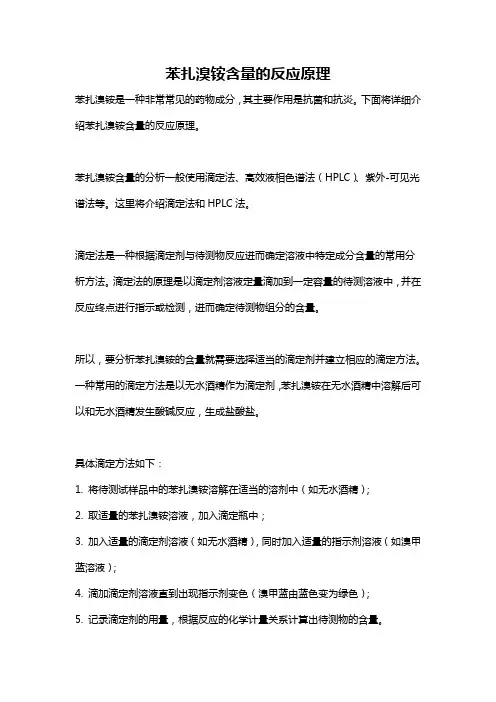 苯扎溴铵含量的反应原理

苯扎溴铵是一种非常常见的药物成分，其主要作用是抗菌和抗炎。下面将详细介绍苯扎溴铵含量的反应原理。

苯扎溴铵含量的分析一般使用滴定法、高效液相色谱法（HPLC）、紫外-可见光谱法等。这里将介绍滴定法和HPLC法。

滴定法是一种根据滴定剂与待测物反应进而确定溶液中特定成分含量的常用分析方法。滴定法的原理是以滴定剂溶液定量滴加到一定容量的待测溶液中，并在反应终点进行指示或检测，进而确定待测物组分的含量。

所以，要分析苯扎溴铵的含量就需要选择适当的滴定剂并建立相应的滴定方法。一种常用的滴定方法是以无水酒精作为滴定剂，苯扎溴铵在无水酒精中溶解后可以和无水酒精发生酸碱反应，生成盐酸盐。

具体滴定方法如下：

1. 将待测试样品中的苯扎溴铵溶解在适当的溶剂中（如无水酒精）；

2. 取适量的苯扎溴铵溶液，加入滴定瓶中；

3. 加入适量的滴定剂溶液（如无水酒精），同时加入适量的指示剂溶液（如溴甲蓝溶液）；

4. 滴加滴定剂溶液直到出现指示剂变色（溴甲蓝由蓝色变为绿色）；

5. 记录滴定剂的用量，根据反应的化学计量关系计算出待测物的含量。